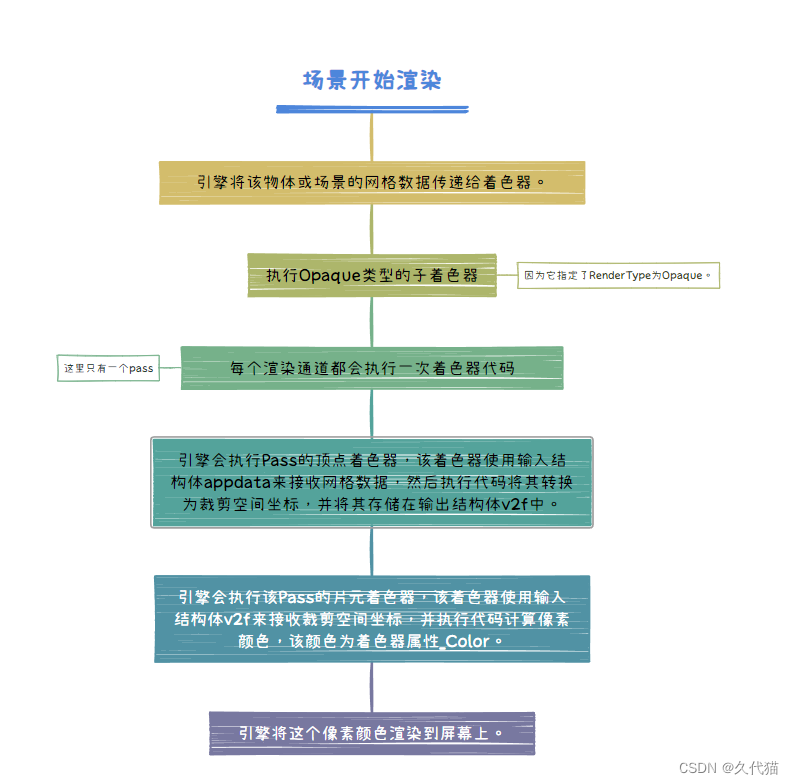 场景开始渲染

引擎将该物体或场景的网格数据传递给着色器。

执行Opaque类型的子着色器

因为它指定了RenderType为Opaque。

这里只有一个pass

每个渲染通道都会执行一次着色器代码

引擎会执行Pass的顶点着色器，该着色器使用输入结构体appdata来接收网格数据，然后执行代码将其转换为裁剪空间坐标，并将其存储在输出结构体v2f中。

引擎会执行该Pass的片元着色器，该着色器使用输入结构体v2f来接收裁剪空间坐标，并执行代码计算像素颜色，该颜色为着色器属性_Color。

引擎将这个像素颜色渲染到屏幕上。

CSDN @久代猫